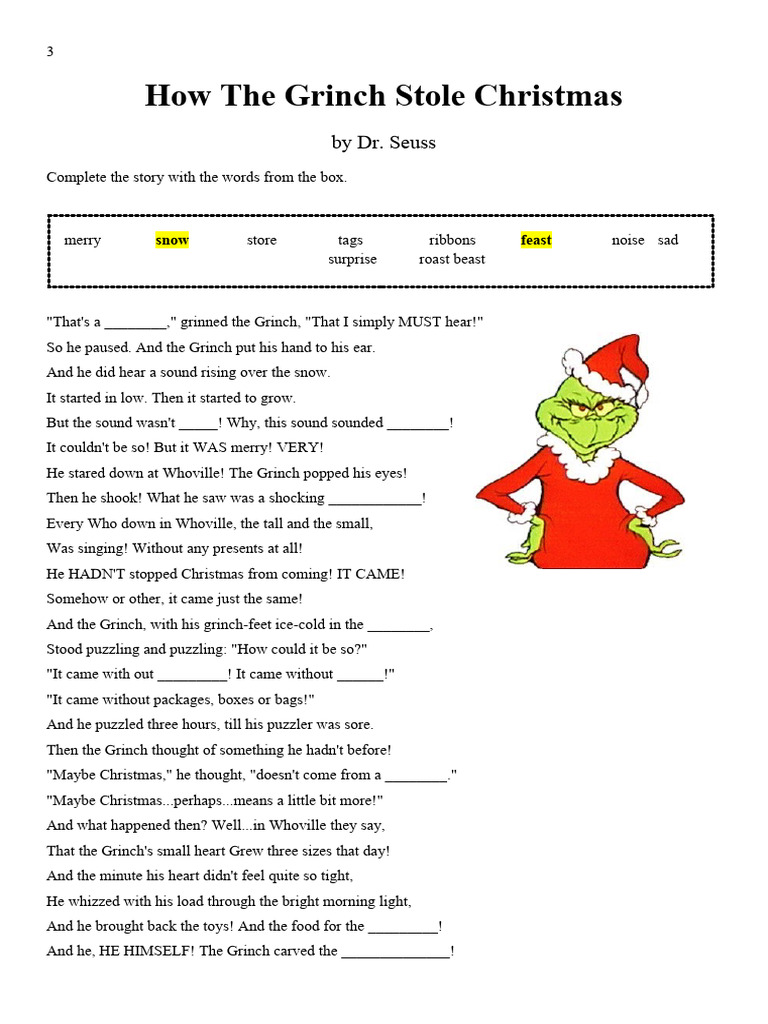 3

How The Grinch Stole Christmas

by Dr. Seuss

Complete the story with the words from the box.

merry snow store tags ribbons feast noise sad surprise roast beast

"That's a ________," grinned the Grinch, "That I simply MUST hear!"
So he paused. And the Grinch put his hand to his ear.
And he did hear a sound rising over the snow.
It started in low. Then it started to grow.
But the sound wasn't _____! Why, this sound sounded ________!
It couldn't be so! But it WAS merry! VERY!
He stared down at Whoville! The Grinch popped his eyes!
Then he shook! What he saw was a shocking ____________!
Every Who down in Whoville, the tall and the small,
Was singing! Without any presents at all!
He HADN'T stopped Christmas from coming! IT CAME!
Somehow or other, it came just the same!
And the Grinch, with his grinch-feet ice-cold in the ________,
Stood puzzling and puzzling: "How could it be so?"
"It came with out _________! It came without ______!"
"It came without packages, boxes or bags!"
And he puzzled three hours, till his puzzler was sore.
Then the Grinch thought of something he hadn't before!
"Maybe Christmas," he thought, "doesn't come from a ________."
"Maybe Christmas...perhaps...means a little bit more!"
And what happened then? Well...in Whoville they say,
That the Grinch's small heart Grew three sizes that day!
And the minute his heart didn't feel quite so tight,
He whizzed with his load through the bright morning light,
And he brought back the toys! And the food for the _________!
And he, HE HIMSELF! The Grinch carved the ______________!